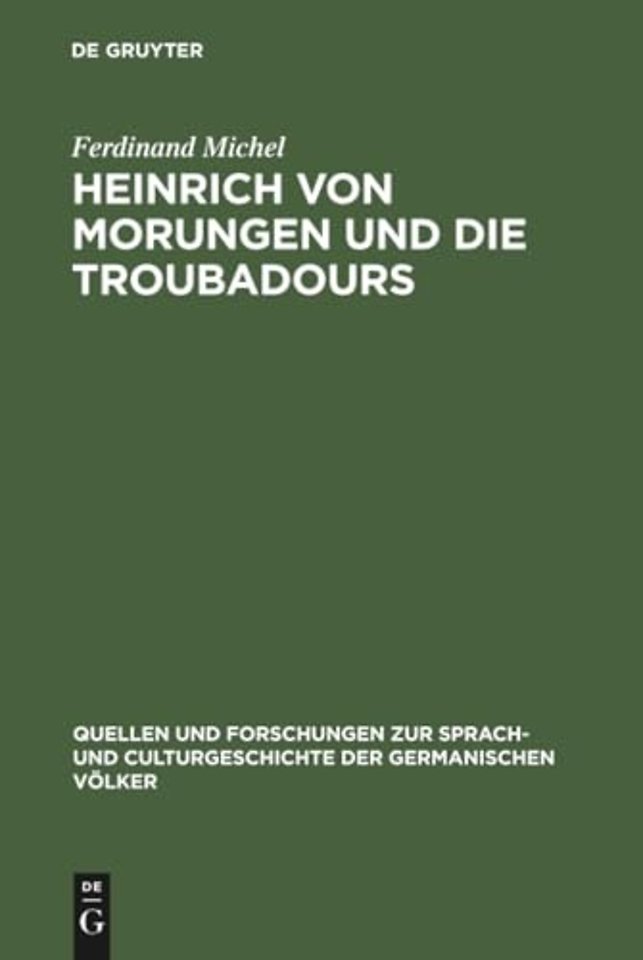 DE GRUYTER

Ferdinand Michel

HEINRICH VON MORUNGEN UND DIE TROUBADOURS

QUELLEN UND FORSCHUNGEN ZUR SPRACH- UND CULTURGESCHICHTE DER GERMANISCHEN VÖLKER

DE
G